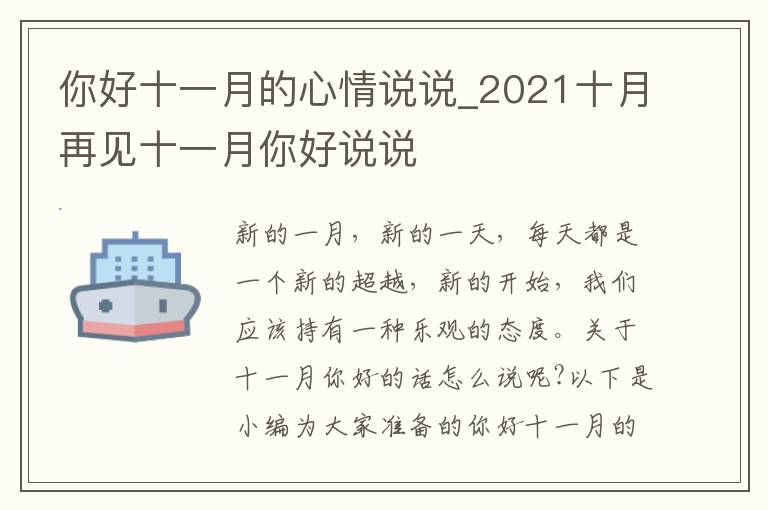 你好十一月的心情说说_2021十月再见十一月你好说说

新的一月，新的一天，每天都是一个新的超越，新的开始，我们应该持有一种乐观的态度。关于十一月你好的话怎么说呢?以下是小编为大家准备的你好十一月的